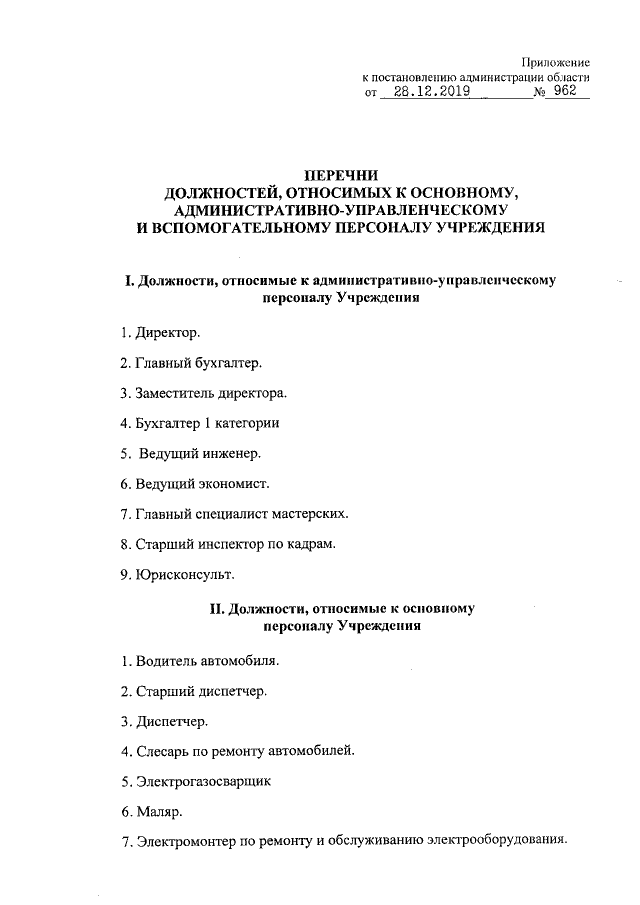 Приложение
к постановлению администрации области
от 28.12.2019 № 962

ПЕРЕЧНИ
ДОЛЖНОСТЕЙ, ОТНОСИМЫХ К ОСНОВНОМУ,
АДМИНИСТРАТИВНО-УПРАВЛЕНЧЕСКОМУ
И ВСПОМОГАТЕЛЬНОМУ ПЕРСОНАЛУ УЧРЕЖДЕНИЯ

I. Должности, относимые к административно-управленческому персоналу Учреждения

1. Директор.

2. Главный бухгалтер.

3. Заместитель директора.

4. Бухгалтер 1 категории

5. Ведущий инженер.

6. Ведущий экономист.

7. Главный специалист мастерских.

8. Старший инспектор по кадрам.

9. Юрисконсульт.

II. Должности, относимые к основному персоналу Учреждения

1. Водитель автомобиля.

2. Старший диспетчер.

3. Диспетчер.

4. Слесарь по ремонту автомобилей.

5. Электрогазосварщик

6. Маляр.

7. Электромонтер по ремонту и обслуживанию электрооборудования.